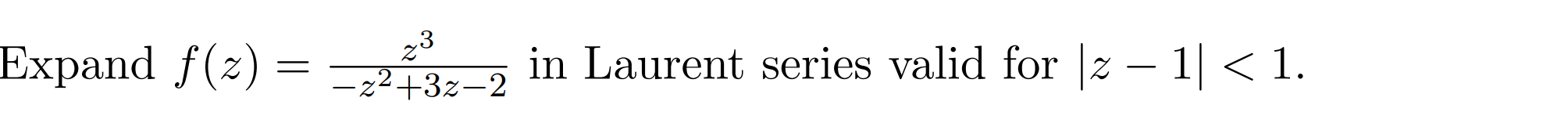 Expand $f(z) = \frac{z^3}{-z^2+3z-2}$ in Laurent series valid for $|z-1| < 1$.